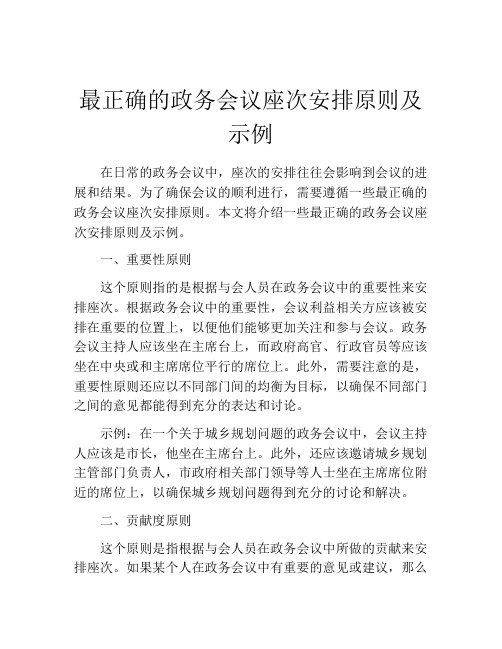 最正确的政务会议座次安排原则及示例

在日常的政务会议中，座次的安排往往会影响到会议的进展和结果。为了确保会议的顺利进行，需要遵循一些最正确的政务会议座次安排原则。本文将介绍一些最正确的政务会议座次安排原则及示例。

一、重要性原则

这个原则指的是根据与会人员在政务会议中的重要性来安排座次。根据政务会议中的重要性，会议利益相关方应该被安排在重要的位置上，以便他们能够更加关注和参与会议。政务会议主持人应该坐在主席台上，而政府高官、行政官员等应该坐在中央或和主席席位平行的席位上。此外，需要注意的是，重要性原则还应以不同部门间的均衡为目标，以确保不同部门之间的意见都能得到充分的表达和讨论。

示例：在一个关于城乡规划问题的政务会议中，会议主持人应该是市长，他坐在主席台上。此外，还应该邀请城乡规划主管部门负责人，市政府相关部门领导等人士坐在主席席位附近的席位上，以确保城乡规划问题得到充分的讨论和解决。

二、贡献度原则

这个原则是指根据与会人员在政务会议中所做的贡献来安排座次。如果某个人在政务会议中有重要的意见或建议，那么